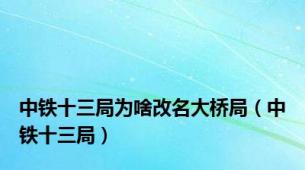 中铁十三局为啥改名大桥局（中铁十三局）